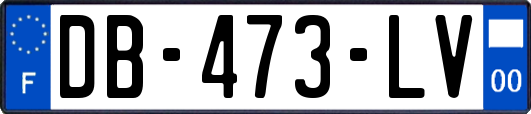 F
DB-473-LV
00